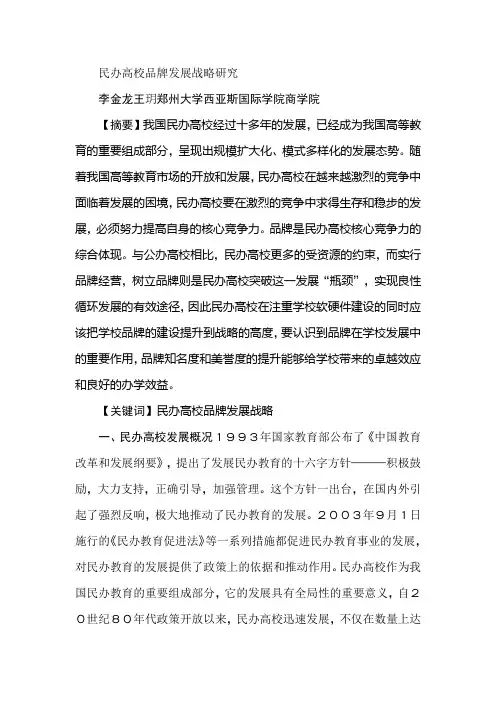 民办高校品牌发展战略研究

李金龙王玥郑州大学西亚斯国际学院商学院

【摘要】我国民办高校经过十多年的发展，已经成为我国高等教育的重要组成部分，呈现出规模扩大化、模式多样化的发展态势。随着我国高等教育市场的开放和发展，民办高校在越来越激烈的竞争中面临着发展的困境，民办高校要在激烈的竞争中求得生存和稳步的发展，必须努力提高自身的核心竞争力。品牌是民办高校核心竞争力的综合体现。与公办高校相比，民办高校更多的受资源的约束，而实行品牌经营，树立品牌则是民办高校突破这一发展“瓶颈”，实现良性循环发展的有效途径，因此民办高校在注重学校软硬件建设的同时应该把学校品牌的建设提升到战略的高度，要认识到品牌在学校发展中的重要作用，品牌知名度和美誉度的提升能够给学校带来的卓越效应和良好的办学效益。

【关键词】民办高校品牌发展战略

一、民办高校发展概况１９９３年国家教育部公布了《中国教育改革和发展纲要》，提出了发展民办教育的十六字方针———积极鼓励，大力支持，正确引导，加强管理。这个方针一出台，在国内外引起了强烈反响，极大地推动了民办教育的发展。２００３年９月１日施行的《民办教育促进法》等一系列措施都促进民办教育事业的发展，对民办教育的发展提供了政策上的依据和推动作用。民办高校作为我国民办教育的重要组成部分，它的发展具有全局性的重要意义，自２０世纪８０年代政策开放以来，民办高校迅速发展，不仅在数量上达